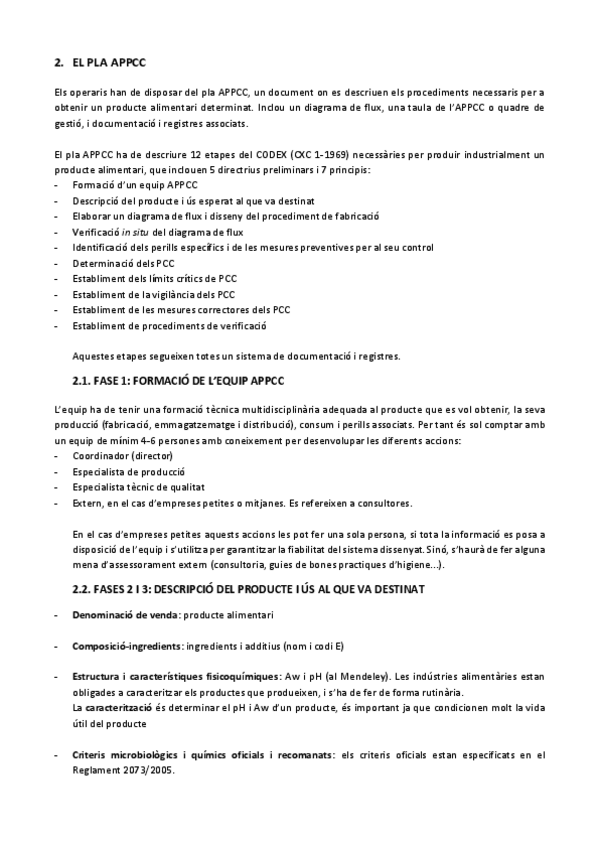 2. EL PLA APPCC

Els operaris han de disposar del pla APPCC, un document on es descriuen els procediments necessaris per a obtenir un producte alimentari determinat. Inclou un diagrama de flux, una taula de l'APPCC o quadre de gestió, i documentació i registres associats.

El pla APPCC ha de descriure 12 etapes del CODEX (CXC 1-1969) necessàries per produir industrialment un producte alimentari, que inclouen 5 directrius preliminars i 7 principis:
- Formació d'un equip APPCC
- Descripció del producte i ús esperat al que va destinat
- Elaborar un diagrama de flux i disseny del procediment de fabricació
- Verificació in situ del diagrama de flux
- Identificació dels perills específics i de les mesures preventives per al seu control
- Determinació dels PCC
- Establiment dels límits crítics de PCC
- Establiment de la vigilància dels PCC
- Establiment de les mesures correctores dels PCC
- Establiment de procediments de verificació

Aquestes etapes segueixen totes un sistema de documentació i registres.

2.1. FASE 1: FORMACIÓ DE L'EQUIP APPCC

L'equip ha de tenir una formació tècnica multidisciplinària adequada al producte que es vol obtenir, la seva producció (fabricació, emmagatzematge i distribució), consum i perills associats. Per tant és sol comptar amb un equip de mínim 4-6 persones amb coneixement per desenvolupar les diferents accions:
- Coordinador (director)
- Especialista de producció
- Especialista tècnic de qualitat
- Extern, en el cas d'empreses petites o mitjanes. Es refereixen a consultores.

En el cas d'empreses petites aquests accions les pot fer una sola persona, si tota la informació es posa a disposició de l'equip i s'utilitza per garantitzar la fiabilitat del sistema dissenyat. Sinó, s'haurà de fer alguna mena d'assessorament extern (consultoria, guies de bones practiques d'higiene...).

2.2. FASES 2 I 3: DESCRIPCIÓ DEL PRODUCTE I ÚS AL QUE VA DESTINAT

- Denominació de venda: producte alimentari

- Composició-ingredients: ingredients i additius (nom i codi E)

- Estructura i característiques fisicoquímiques: Aw i pH (al Mendeley). Les indústries alimentàries estan obligades a caracteritzar els productes que produeixen, i s'ha de fer de forma rutinària.
La caracterització és determinar el pH i Aw d'un producte, és important ja que condicionen molt la vida útil del producte

- Criteris microbiològics i químics oficials i recomanats: els criteris oficials estan especificats en el Reglament 2073/2005.